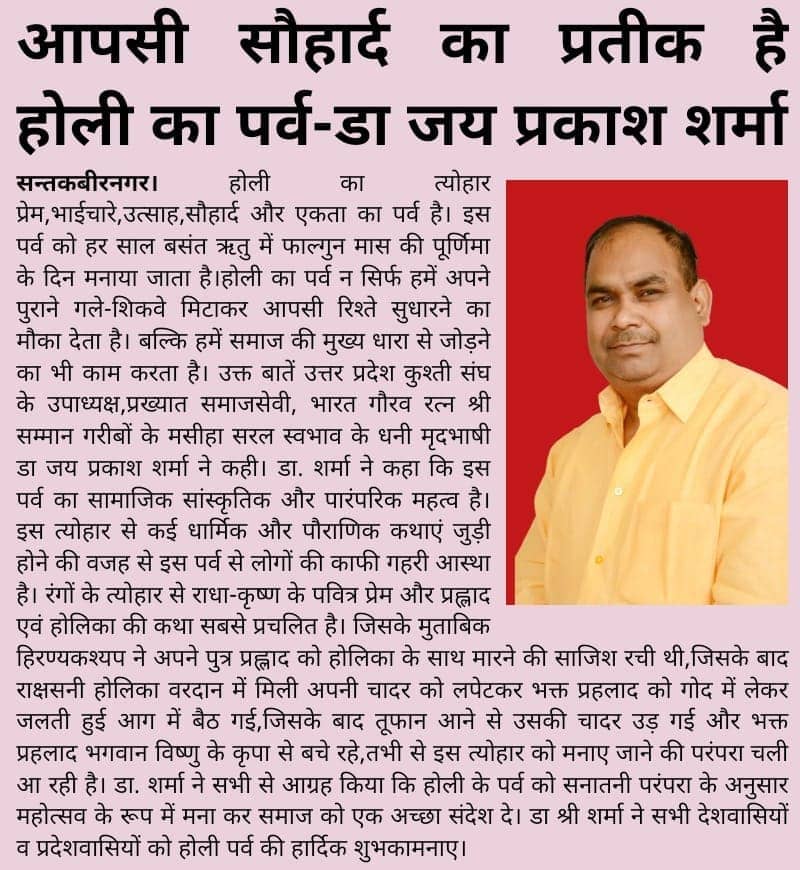 आपसी सौहार्द का प्रतीक है होली का पर्व-डा जय प्रकाश शर्मा

सन्तकबीरनगर। होली का त्योहार प्रेम,भाईचारे,उत्साह,सौहार्द और एकता का पर्व है। इस पर्व को हर साल बसंत ऋतु में फाल्गुन मास की पूर्णिमा के दिन मनाया जाता है।होली का पर्व न सिर्फ हमें अपने पुराने गले-शिकवे मिटाकर आपसी रिश्ते सुधारने का मौका देता है। बल्कि हमें समाज की मुख्य धारा से जोड़ने का भी काम करता है। उक्त बातें उत्तर प्रदेश कुश्ती संघ के उपाध्यक्ष,प्रख्यात समाजसेवी, भारत गौरव रत्न श्री सम्मान गरीबों के मसीहा सरल स्वभाव के धनी मृदभाषी डा जय प्रकाश शर्मा ने कही। डा. शर्मा ने कहा कि इस पर्व का सामाजिक सांस्कृतिक और पारंपरिक महत्व है। इस त्योहार से कई धार्मिक और पौराणिक कथाएं जुड़ी होने की वजह से इस पर्व से लोगों की काफी गहरी आस्था है। रंगों के त्योहार से राधा-कृष्ण के पवित्र प्रेम और प्रह्लाद एवं होलिका की कथा सबसे प्रचलित है। जिसके मुताबिक हिरण्यकश्यप ने अपने पुत्र प्रह्लाद को होलिका के साथ मारने की साजिश रची थी,जिसके बाद राक्षसनी होलिका वरदान में मिली अपनी चादर को लपेटकर भक्त प्रहलाद को गोद में लेकर जलती हुई आग में बैठ गई,जिसके बाद तूफान आने से उसकी चादर उड़ गई और भक्त प्रहलाद भगवान विष्णु के कृपा से बचे रहे,तभी से इस त्योहार को मनाए जाने की परंपरा चली आ रही है। डा. शर्मा ने सभी से आग्रह किया कि होली के पर्व को सनातनी परंपरा के अनुसार महोत्सव के रूप में मना कर समाज को एक अच्छा संदेश दे। डा श्री शर्मा ने सभी देशवासियों व प्रदेशवासियों को होली पर्व की हार्दिक शुभकामनाए।